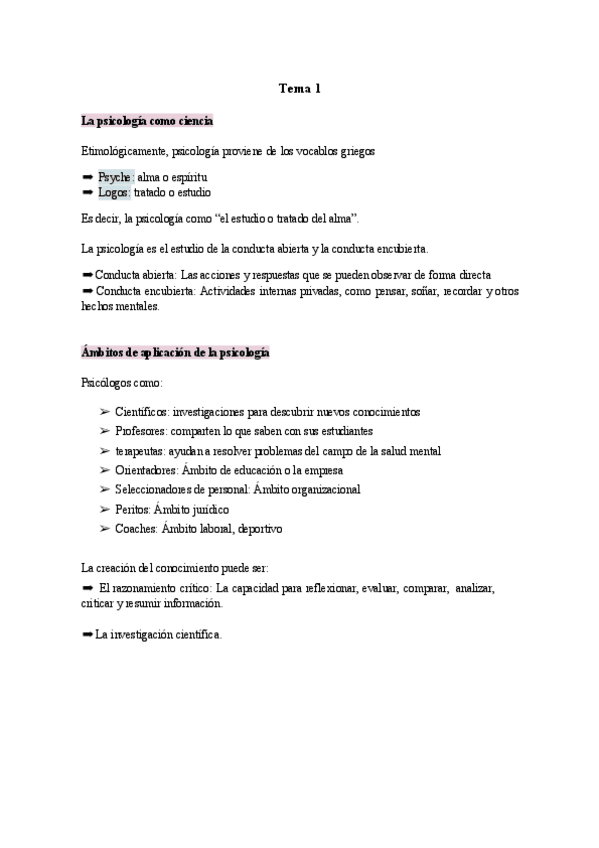 Tema 1

La psicología como ciencia

Etimológicamente, psicología proviene de los vocablos griegos

➡ Psyche: alma o espíritu
➡ Logos: tratado o estudio

Es decir, la psicología como "el estudio o tratado del alma".

La psicología es el estudio de la conducta abierta y la conducta encubierta.

➡ Conducta abierta: Las acciones y respuestas que se pueden observar de forma directa
➡ Conducta encubierta: Actividades internas privadas, como pensar, soñar, recordar y otros hechos mentales.

Ámbitos de aplicación de la psicología

Psicólogos como:

➢ Científicos: investigaciones para descubrir nuevos conocimientos
➢ Profesores: comparten lo que saben con sus estudiantes
➢ terapeutas: ayudan a resolver problemas del campo de la salud mental
➢ Orientadores: Ámbito de educación o la empresa
➢ Seleccionadores de personal: Ámbito organizacional
➢ Peritos: Ámbito jurídico
➢ Coaches: Ámbito laboral, deportivo

La creación del conocimiento puede ser:

➡ El razonamiento crítico: La capacidad para reflexionar, evaluar, comparar, analizar, criticar y resumir información.

➡ La investigación científica.